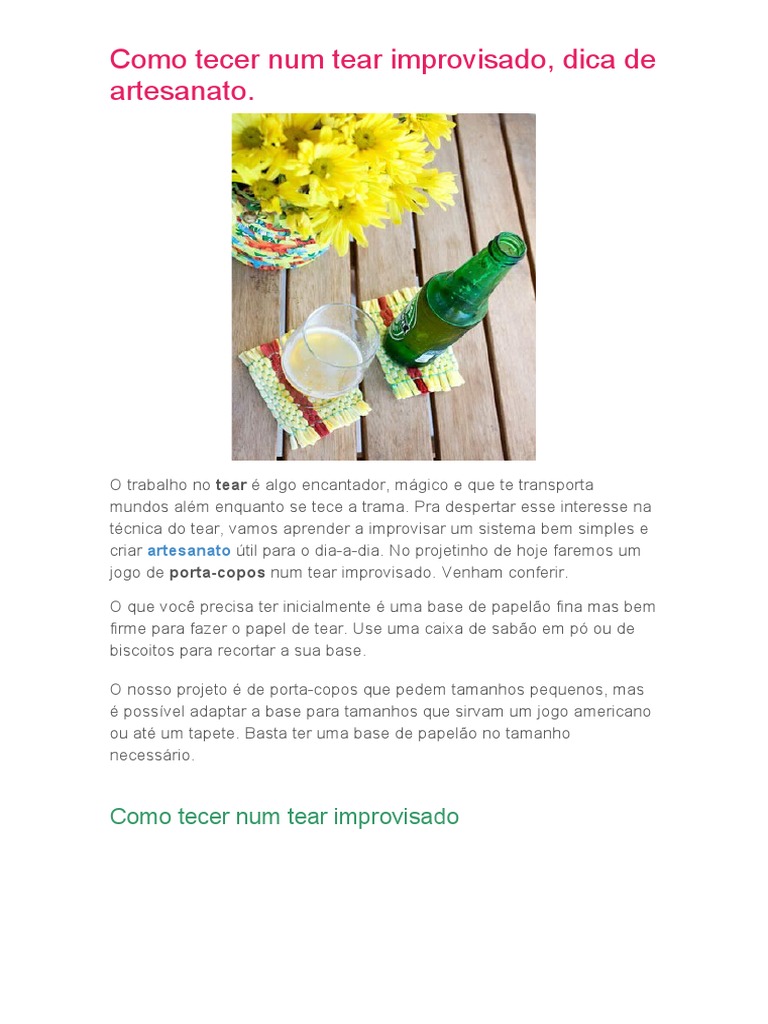 Como tecer num tear improvisado, dica de artesanato.

O trabalho no tear é algo encantador, mágico e que te transporta mundos além enquanto se tece a trama. Pra despertar esse interesse na técnica do tear, vamos aprender a improvisar um sistema bem simples e criar artesanato útil para o dia-a-dia. No projetinho de hoje faremos um jogo de porta-copos num tear improvisado. Venham conferir.

O que você precisa ter inicialmente é uma base de papelão fina mas bem firme para fazer o papel de tear. Use uma caixa de sabão em pó ou de biscoitos para recortar a sua base.

O nosso projeto é de porta-copos que pedem tamanhos pequenos, mas é possível adaptar a base para tamanhos que sirvam um jogo americano ou até um tapete. Basta ter uma base de papelão no tamanho necessário.

Como tecer num tear improvisado